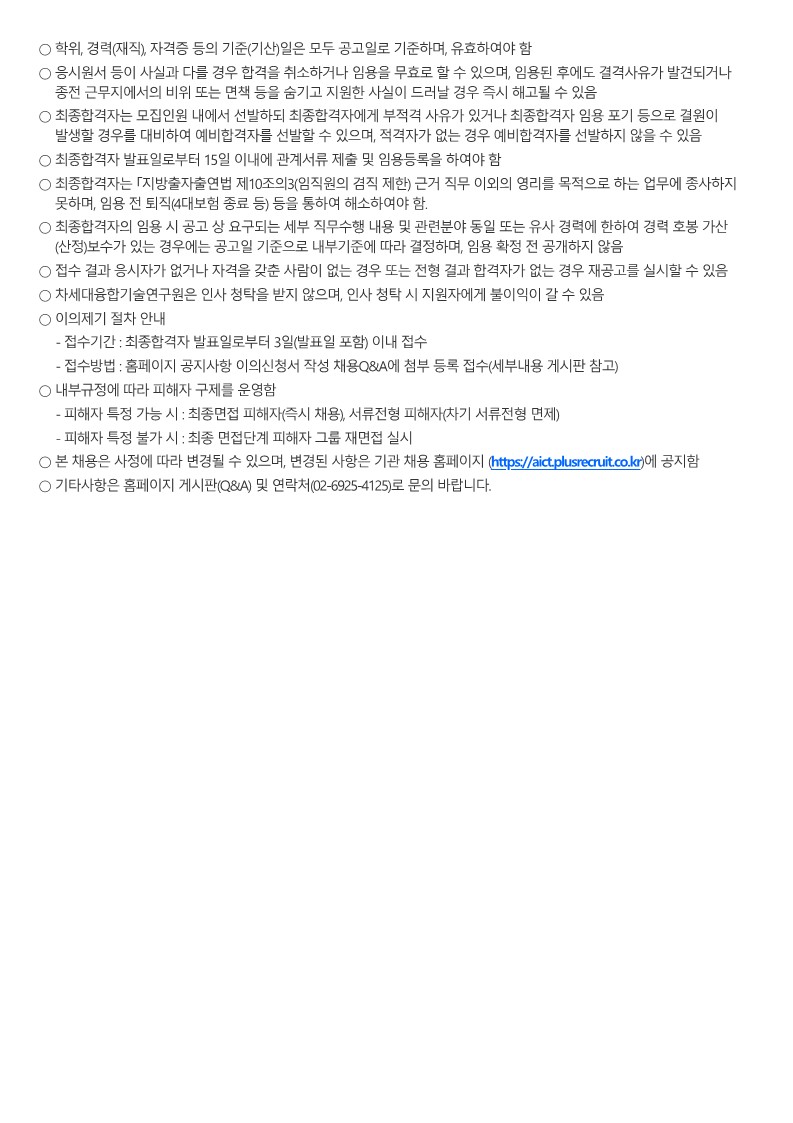 ○ 학위, 경력(재직), 자격증 등의 기준(기산)일은 모두 공고일로 기준하며, 유효하여야 함

○ 응시원서 등이 사실과 다를 경우 합격을 취소하거나 임용을 무효로 할 수 있으며, 임용된 후에도 결격사유가 발견되거나 종전 근무지에서의 비위 또는 면책 등을 숨기고 지원한 사실이 드러날 경우 즉시 해고될 수 있음

○ 최종합격자는 모집인원 내에서 선발하되 최종합격자에게 부적격 사유가 있거나 최종합격자 임용 포기 등으로 결원이 발생할 경우를 대비하여 예비합격자를 선발할 수 있으며, 적격자가 없는 경우 예비합격자를 선발하지 않을 수 있음

○ 최종합격자 발표일로부터 15일 이내에 관계서류 제출 및 임용등록을 하여야 함

○ 최종합격자는 「지방출자출연법 제10조의3(임직원의 겸직 제한) 근거 직무 이외의 영리를 목적으로 하는 업무에 종사하지 못하며, 임용 전 퇴직(4대보험 종료 등) 등을 통하여 해소하여야 함.

○ 최종합격자의 임용 시 공고 상 요구되는 세부 직무수행 내용 및 관련분야 동일 또는 유사 경력에 한하여 경력 호봉 가산(산정)보수가 있는 경우에는 공고일 기준으로 내부기준에 따라 결정하며, 임용 확정 전 공개하지 않음

○ 접수 결과 응시자가 없거나 자격을 갖춘 사람이 없는 경우 또는 전형 결과 합격자가 없는 경우 재공고를 실시할 수 있음

○ 차세대융합기술연구원은 인사 청탁을 받지 않으며, 인사 청탁 시 지원자에게 불이익이 갈 수 있음

○ 이의제기 절차 안내
- 접수기간 : 최종합격자 발표일로부터 3일(발표일 포함) 이내 접수
- 접수방법 : 홈페이지 공지사항 이의신청서 작성 채용Q&A에 첨부 등록 접수(세부내용 게시판 참고)

○ 내부규정에 따라 피해자 구제를 운영함
- 피해자 특정 가능 시 : 최종면접 피해자(즉시 채용), 서류전형 피해자(차기 서류전형 면제)
- 피해자 특정 불가 시 : 최종 면접단계 피해자 그룹 재면접 실시

○ 본 채용은 사정에 따라 변경될 수 있으며, 변경된 사항은 기관 채용 홈페이지 (https://aict.plusrecruit.co.kr)에 공지함

○ 기타사항은 홈페이지 게시판(Q&A) 및 연락처(02-6925-4125)로 문의 바랍니다.